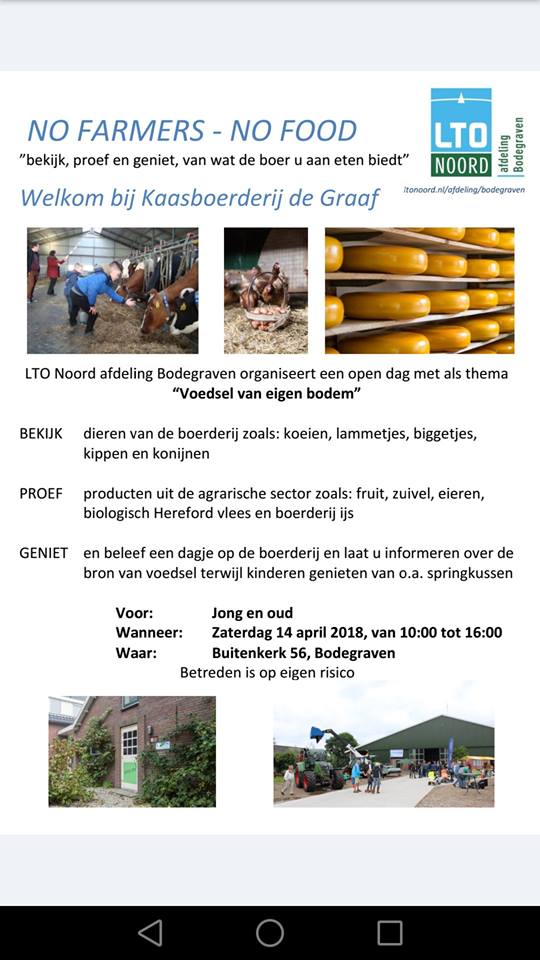 NO FARMERS - NO FOOD

"bekijk, proef en geniet, van wat de boer u aan eten biedt"

LTO NOORD afdeling Bodegraven

ltonoord.nl/afdeling/bodegraven

Welkom bij Kaasboerderij de Graaf

LTO Noord afdeling Bodegraven organiseert een open dag met als thema
"Voedsel van eigen bodem"

BEKIJK dieren van de boerderij zoals: koeien, lammetjes, biggetjes, kippen en konijnen

PROEF producten uit de agrarische sector zoals: fruit, zuivel, eieren, biologisch Hereford vlees en boerderij ijs

GENIET en beleef een dagje op de boerderij en laat u informeren over de bron van voedsel terwijl kinderen genieten van o.a. springkussen

Voor: Jong en oud
Wanneer: Zaterdag 14 april 2018, van 10:00 tot 16:00
Waar: Buitenkerk 56, Bodegraven
Betreden is op eigen risico